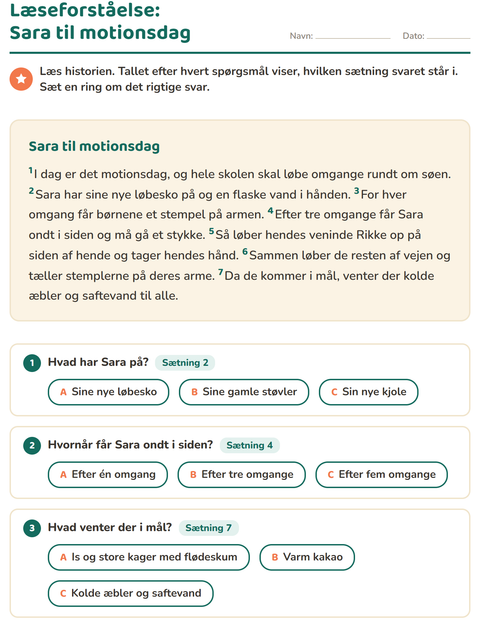 Læseforståelse:
Sara til motionsdag

Navn: ____ Dato: ____

Læs historien. Tallet efter hvert spørgsmål viser, hvilken sætning svaret står i. Sæt en ring om det rigtige svar.

Sara til motionsdag

$^{1}$I dag er det motionsdag, og hele skolen skal løbe omgange rundt om søen. $^{2}$Sara har sine nye løbesko på og en flaske vand i hånden. $^{3}$For hver omgang får børnene et stempel på armen. $^{4}$Efter tre omgange får Sara ondt i siden og må gå et stykke. $^{5}$Så løber hendes veninde Rikke op på siden af hende og tager hendes hånd. $^{6}$Sammen løber de resten af vejen og tæller stemplerne på deres arme. $^{7}$Da de kommer i mål, venter der kolde æbler og saftevand til alle.

1 Hvad har Sara på? Sætning 2

A Sine nye løbesko B Sine gamle støvler C Sin nye kjole

2 Hvornår får Sara ondt i siden? Sætning 4

A Efter én omgang B Efter tre omgange C Efter fem omgange

3 Hvad venter der i mål? Sætning 7

A Is og store kager med flødeskum B Varm kakao

C Kolde æbler og saftevand